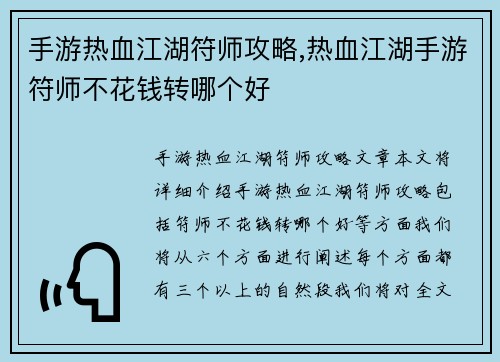 手游热血江湖符师攻略,热血江湖手游符师不花钱转哪个好

手游热血江湖符师攻略文章本文将详细介绍手游热血江湖符师攻略包括符师不花钱转哪个好等方面我们将从六个方面进行阐述每个方面都有三个以上的自然段我们将对全文